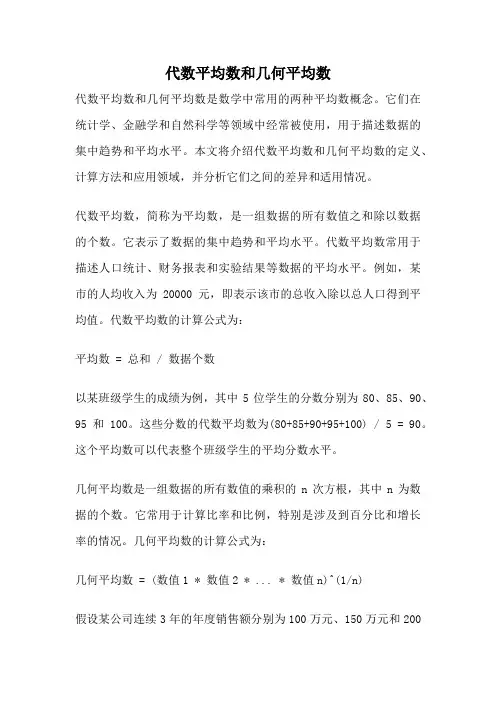 代数平均数和几何平均数

代数平均数和几何平均数是数学中常用的两种平均数概念。它们在统计学、金融学和自然科学等领域中经常被使用，用于描述数据的集中趋势和平均水平。本文将介绍代数平均数和几何平均数的定义、计算方法和应用领域，并分析它们之间的差异和适用情况。

代数平均数，简称为平均数，是一组数据的所有数值之和除以数据的个数。它表示了数据的集中趋势和平均水平。代数平均数常用于描述人口统计、财务报表和实验结果等数据的平均水平。例如，某市的人均收入为 20000 元，即表示该市的总收入除以总人口得到平均值。代数平均数的计算公式为：

平均数 = 总和 / 数据个数

以某班级学生的成绩为例，其中 5 位学生的分数分别为 80、85、90、95 和 100。这些分数的代数平均数为(80+85+90+95+100) / 5 = 90。这个平均数可以代表整个班级学生的平均分数水平。

几何平均数是一组数据的所有数值的乘积的 n 次方根，其中 n 为数据的个数。它常用于计算比率和比例，特别是涉及到百分比和增长率的情况。几何平均数的计算公式为：

几何平均数 = (数值 1 * 数值 2 * ... * 数值 n)^(1/n)

假设某公司连续 3 年的年度销售额分别为 100 万元、150 万元和 200